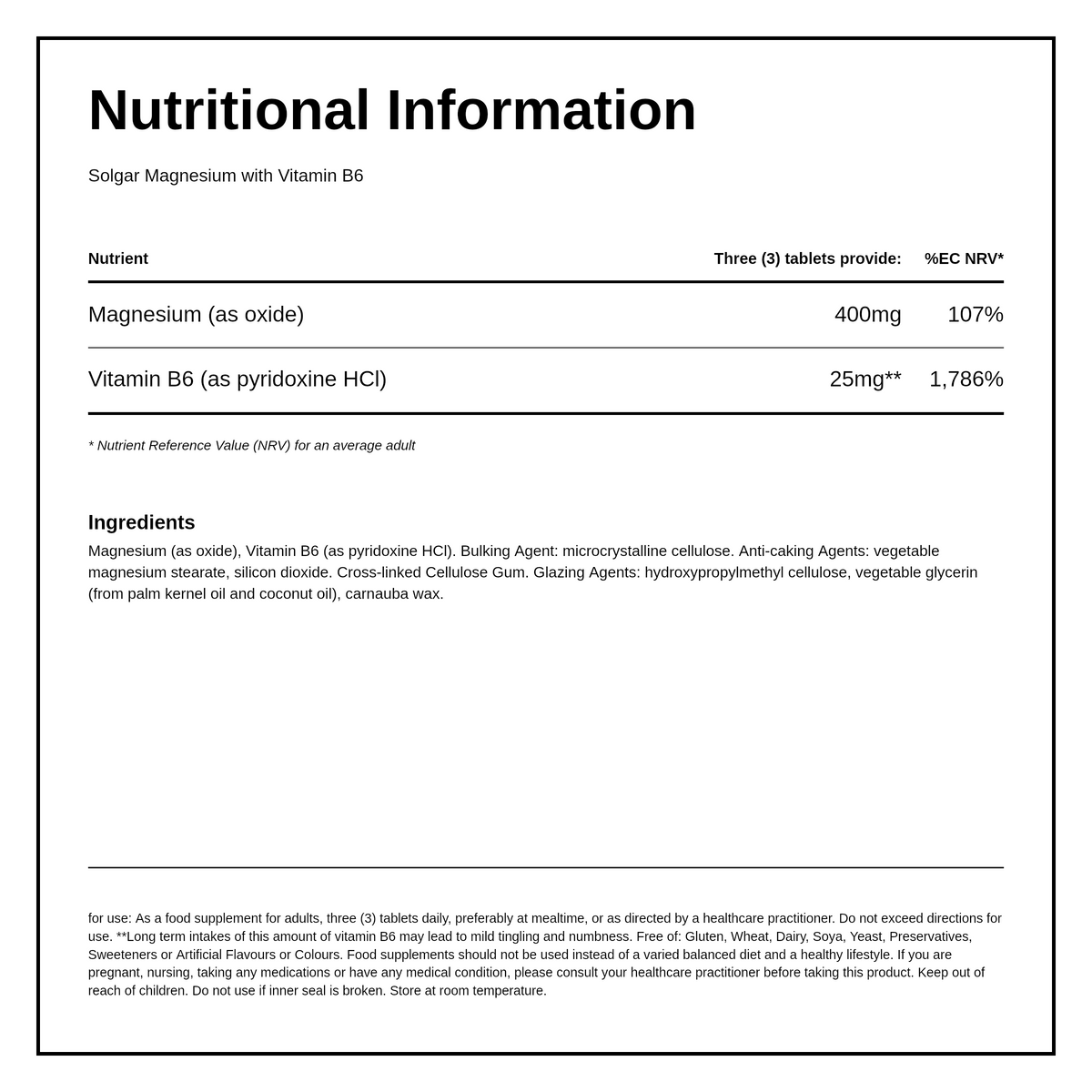 Nutritional Information

Solgar Magnesium with Vitamin B6

| Nutrient | Three (3) tablets provide: | %EC NRV* |
|---|---|---|
| Magnesium (as oxide) | 400mg | 107% |
| Vitamin B6 (as pyridoxine HCl) | 25mg** | 1,786% |

* Nutrient Reference Value (NRV) for an average adult

Ingredients

Magnesium (as oxide), Vitamin B6 (as pyridoxine HCl). Bulking Agent: microcrystalline cellulose. Anti-caking Agents: vegetable magnesium stearate, silicon dioxide. Cross-linked Cellulose Gum. Glazing Agents: hydroxypropylmethyl cellulose, vegetable glycerin (from palm kernel oil and coconut oil), carnauba wax.

for use: As a food supplement for adults, three (3) tablets daily, preferably at mealtime, or as directed by a healthcare practitioner. Do not exceed directions for use. **Long term intakes of this amount of vitamin B6 may lead to mild tingling and numbness. Free of: Gluten, Wheat, Dairy, Soya, Yeast, Preservatives, Sweeteners or Artificial Flavours or Colours. Food supplements should not be used instead of a varied balanced diet and a healthy lifestyle. If you are pregnant, nursing, taking any medications or have any medical condition, please consult your healthcare practitioner before taking this product. Keep out of reach of children. Do not use if inner seal is broken. Store at room temperature.